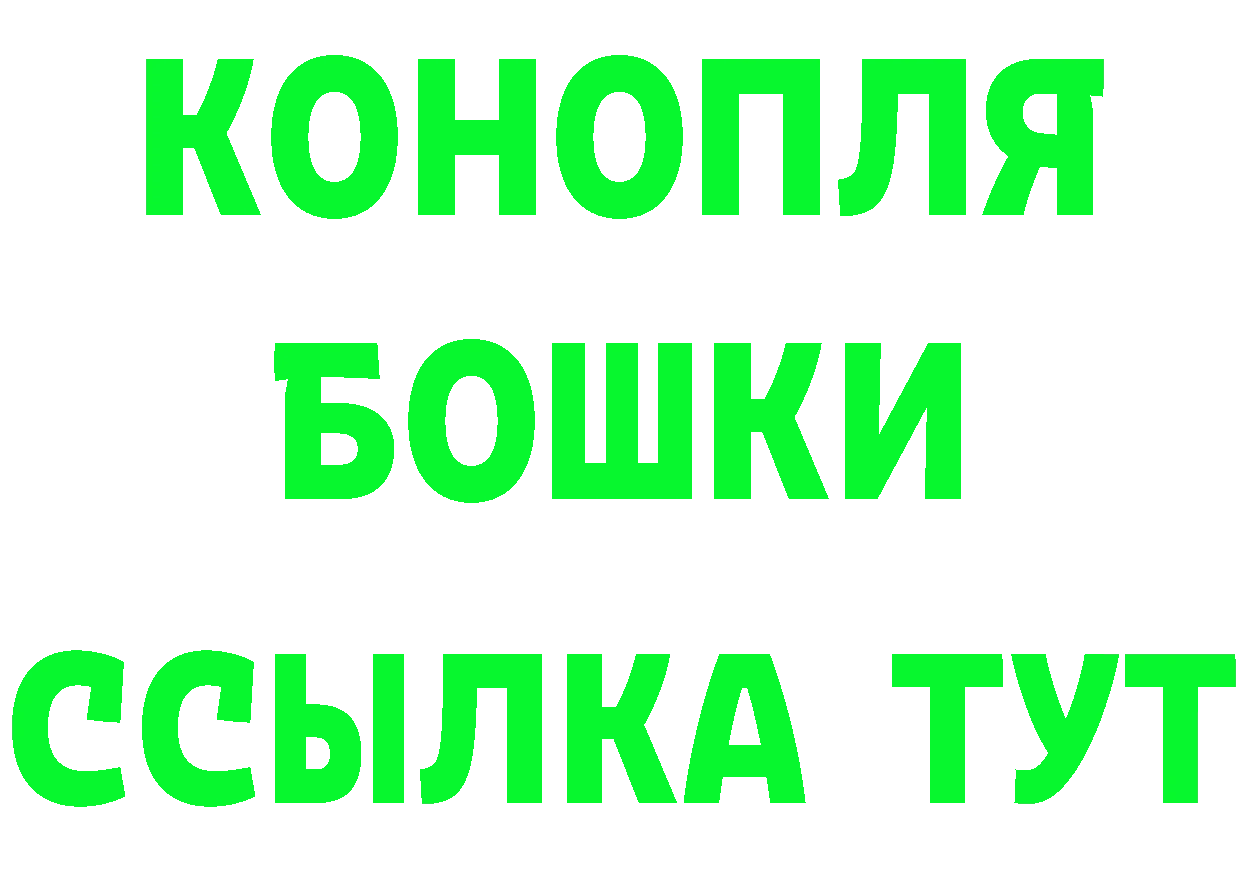 КОНОПЛЯ
БОШКИ
ССЫЛКА ТУТ